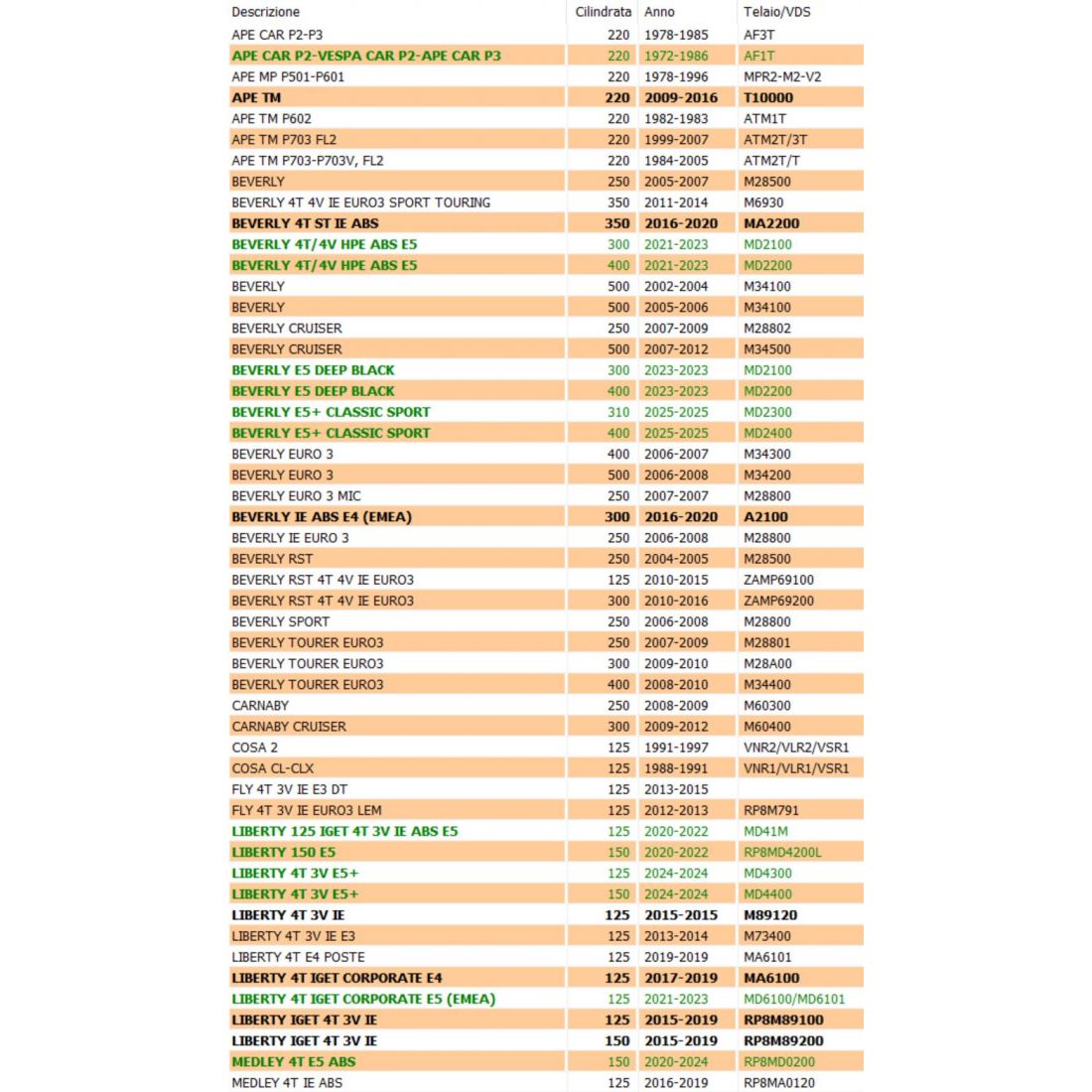 | Descrizione | Cilindrata | Anno | Telaio/VDS |
|---|---|---|---|
| APE CAR P2-P3 | 220 | 1978-1985 | AF3T |
| APE CAR P2-VESPA CAR P2-APE CAR P3 | 220 | 1972-1986 | AF1T |
| APE MP P501-P601 | 220 | 1978-1996 | MPR2-M2-V2 |
| APE TM | 220 | 2009-2016 | T10000 |
| APE TM P602 | 220 | 1982-1983 | ATM1T |
| APE TM P703 FL2 | 220 | 1999-2007 | ATM2T/3T |
| APE TM P703-P703V, FL2 | 220 | 1984-2005 | ATM2T/T |
| BEVERLY | 250 | 2005-2007 | M28500 |
| BEVERLY 4T 4V IE EURO3 SPORT TOURING | 350 | 2011-2014 | M6930 |
| BEVERLY 4T ST IE ABS | 350 | 2016-2020 | MA2200 |
| BEVERLY 4T/4V HPE ABS E5 | 300 | 2021-2023 | MD2100 |
| BEVERLY 4T/4V HPE ABS E5 | 400 | 2021-2023 | MD2200 |
| BEVERLY | 500 | 2002-2004 | M34100 |
| BEVERLY | 500 | 2005-2006 | M34100 |
| BEVERLY CRUISER | 250 | 2007-2009 | M28802 |
| BEVERLY CRUISER | 500 | 2007-2012 | M34500 |
| BEVERLY E5 DEEP BLACK | 300 | 2023-2023 | MD2100 |
| BEVERLY E5 DEEP BLACK | 400 | 2023-2023 | MD2200 |
| BEVERLY E5+ CLASSIC SPORT | 310 | 2025-2025 | MD2300 |
| BEVERLY E5+ CLASSIC SPORT | 400 | 2025-2025 | MD2400 |
| BEVERLY EURO 3 | 400 | 2006-2007 | M34300 |
| BEVERLY EURO 3 | 500 | 2006-2008 | M34200 |
| BEVERLY EURO 3 MIC | 250 | 2007-2007 | M28800 |
| BEVERLY IE ABS E4 (EMEA) | 300 | 2016-2020 | A2100 |
| BEVERLY IE EURO 3 | 250 | 2006-2008 | M28800 |
| BEVERLY RST | 250 | 2004-2005 | M28500 |
| BEVERLY RST 4T 4V IE EURO3 | 125 | 2010-2015 | ZAMP69100 |
| BEVERLY RST 4T 4V IE EURO3 | 300 | 2010-2016 | ZAMP69200 |
| BEVERLY SPORT | 250 | 2006-2008 | M28800 |
| BEVERLY TOURER EURO3 | 250 | 2007-2009 | M28801 |
| BEVERLY TOURER EURO3 | 300 | 2009-2010 | M28A00 |
| BEVERLY TOURER EURO3 | 400 | 2008-2010 | M34400 |
| CARNABY | 250 | 2008-2009 | M60300 |
| CARNABY CRUISER | 300 | 2009-2012 | M60400 |
| COSA 2 | 125 | 1991-1997 | VNR2/VLR2/VSR1 |
| COSA CL-CLX | 125 | 1988-1991 | VNR1/VLR1/VSR1 |
| FLY 4T 3V IE E3 DT | 125 | 2013-2015 | |
| FLY 4T 3V IE EURO3 LEM | 125 | 2012-2013 | RP8M791 |
| LIBERTY 125 IGET 4T 3V IE ABS E5 | 125 | 2020-2022 | MD41M |
| LIBERTY 150 E5 | 150 | 2020-2022 | RP8MD4200L |
| LIBERTY 4T 3V E5+ | 125 | 2024-2024 | MD4300 |
| LIBERTY 4T 3V E5+ | 150 | 2024-2024 | MD4400 |
| LIBERTY 4T 3V IE | 125 | 2015-2015 | M89120 |
| LIBERTY 4T 3V IE E3 | 125 | 2013-2014 | M73400 |
| LIBERTY 4T E4 POSTE | 125 | 2019-2019 | MA6101 |
| LIBERTY 4T IGET CORPORATE E4 | 125 | 2017-2019 | MA6100 |
| LIBERTY 4T IGET CORPORATE E5 (EMEA) | 125 | 2021-2023 | MD6100/MD6101 |
| LIBERTY IGET 4T 3V IE | 125 | 2015-2019 | RP8M89100 |
| LIBERTY IGET 4T 3V IE | 150 | 2015-2019 | RP8M89200 |
| MEDLEY 4T E5 ABS | 150 | 2020-2024 | RP8MD0200 |
| MEDLEY 4T IE ABS | 125 | 2016-2019 | RP8MA0120 |